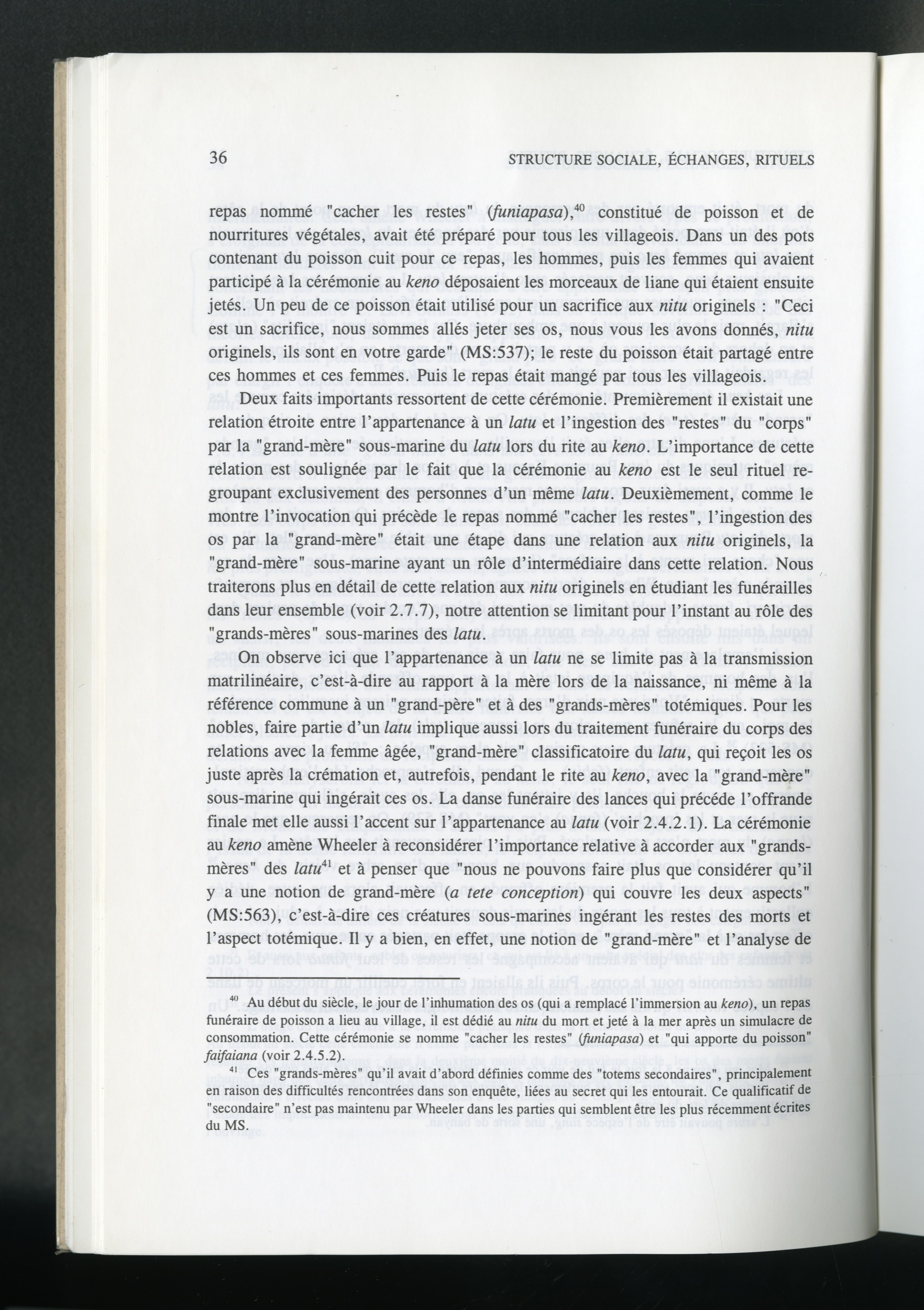 36 STRUCTURE SOCIALE, ÉCHANGES, RITUELS

repas nommé "cacher les restes" (funiapasa),$^{40}$ constitué de poisson et de nourritures végétales, avait été préparé pour tous les villageois. Dans un des pots contenant du poisson cuit pour ce repas, les hommes, puis les femmes qui avaient participé à la cérémonie au keno déposaient les morceaux de liane qui étaient ensuite jetés. Un peu de ce poisson était utilisé pour un sacrifice aux nitu originels : "Ceci est un sacrifice, nous sommes allés jeter ses os, nous vous les avons donnés, nitu originels, ils sont en votre garde" (MS:537); le reste du poisson était partagé entre ces hommes et ces femmes. Puis le repas était mangé par tous les villageois.

Deux faits importants ressortent de cette cérémonie. Premièrement il existait une relation étroite entre l'appartenance à un latu et l'ingestion des "restes" du "corps" par la "grand-mère" sous-marine du latu lors du rite au keno. L'importance de cette relation est soulignée par le fait que la cérémonie au keno est le seul rituel regroupant exclusivement des personnes d'un même latu. Deuxièmement, comme le montre l'invocation qui précède le repas nommé "cacher les restes", l'ingestion des os par la "grand-mère" était une étape dans une relation aux nitu originels, la "grand-mère" sous-marine ayant un rôle d'intermédiaire dans cette relation. Nous traiterons plus en détail de cette relation aux nitu originels en étudiant les funérailles dans leur ensemble (voir 2.7.7), notre attention se limitant pour l'instant au rôle des "grands-mères" sous-marines des latu.

On observe ici que l'appartenance à un latu ne se limite pas à la transmission matrilinéaire, c'est-à-dire au rapport à la mère lors de la naissance, ni même à la référence commune à un "grand-père" et à des "grands-mères" totémiques. Pour les nobles, faire partie d'un latu implique aussi lors du traitement funéraire du corps des relations avec la femme âgée, "grand-mère" classificatoire du latu, qui reçoit les os juste après la crémation et, autrefois, pendant le rite au keno, avec la "grand-mère" sous-marine qui ingérait ces os. La danse funéraire des lances qui précéde l'offrande finale met elle aussi l'accent sur l'appartenance au latu (voir 2.4.2.1). La cérémonie au keno amène Wheeler à reconsidérer l'importance relative à accorder aux "grands-mères" des latu$^{41}$ et à penser que "nous ne pouvons faire plus que considérer qu'il y a une notion de grand-mère (a tete conception) qui couvre les deux aspects" (MS:563), c'est-à-dire ces créatures sous-marines ingérant les restes des morts et l'aspect totémique. Il y a bien, en effet, une notion de "grand-mère" et l'analyse de

$^{40}$ Au début du siècle, le jour de l'inhumation des os (qui a remplacé l'immersion au keno), un repas funéraire de poisson a lieu au village, il est dédié au nitu du mort et jeté à la mer après un simulacre de consommation. Cette cérémonie se nomme "cacher les restes" (funiapasa) et "qui apporte du poisson" faifaiana (voir 2.4.5.2).

$^{41}$ Ces "grands-mères" qu'il avait d'abord définies comme des "totems secondaires", principalement en raison des difficultés rencontrées dans son enquête, liées au secret qui les entourait. Ce qualificatif de "secondaire" n'est pas maintenu par Wheeler dans les parties qui semblent être les plus récemment écrites du MS.